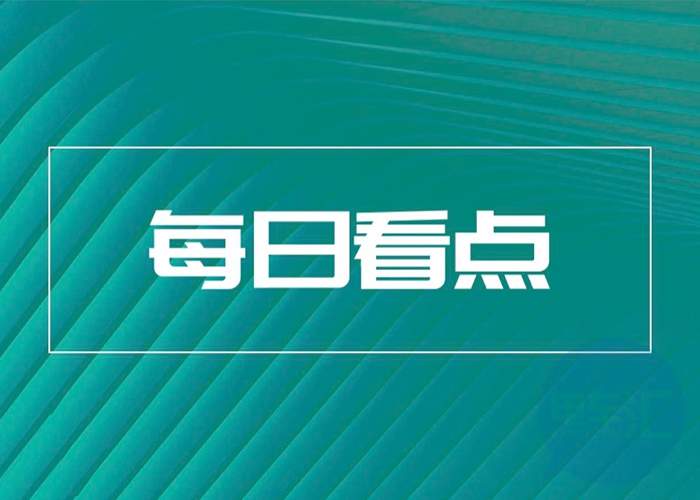 每日看点